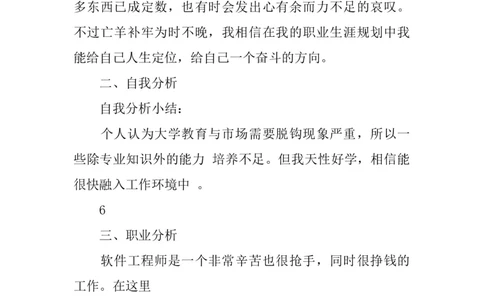 多东西已成定数，也有时会发出心有余而力不足的哀叹。不过亡羊补牢为时不晚，我相信在我的职业生涯规划中我能给自己人生定位，给自己一个奋斗的方向。

二、自我分析

自我分析小结：

个人认为大学教育与市场需要脱钩现象严重，所以一些除专业知识外的能力 培养不足。但我天性好学，相信能很快融入工作环境中 。

6

三、职业分析

软件工程师是一个非常辛苦也很抢手，同时很挣钱的工作。在这里